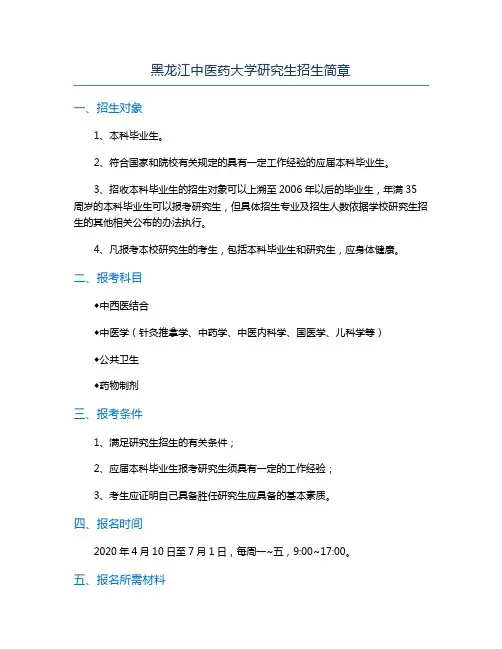 黑龙江中医药大学研究生招生简章

一、招生对象

1、本科毕业生。

2、符合国家和院校有关规定的具有一定工作经验的应届本科毕业生。

3、招收本科毕业生的招生对象可以上溯至 2006 年以后的毕业生，年满 35 周岁的本科毕业生可以报考研究生，但具体招生专业及招生人数依据学校研究生招生的其他相关公布的办法执行。

4、凡报考本校研究生的考生，包括本科毕业生和研究生，应身体健康。

二、报考科目

•中西医结合

•中医学（针灸推拿学、中药学、中医内科学、国医学、儿科学等）

•公共卫生

•药物制剂

三、报考条件

1、满足研究生招生的有关条件；

2、应届本科毕业生报考研究生须具有一定的工作经验；

3、考生应证明自己具备胜任研究生应具备的基本素质。

四、报名时间

2020 年 4 月 10 日至 7 月 1 日，每周一~五，9:00~17:00。

五、报名所需材料